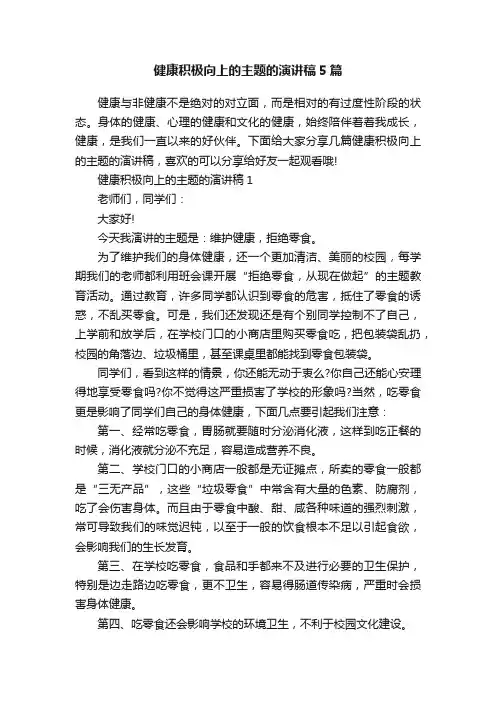 健康积极向上的主题的演讲稿 5 篇

健康与非健康不是绝对的对立面，而是相对的有过度性阶段的状态。身体的健康、心理的健康和文化的健康，始终陪伴着着我成长，健康，是我们一直以来的好伙伴。下面给大家分享几篇健康积极向上的主题的演讲稿，喜欢的可以分享给好友一起观看哦!

健康积极向上的主题的演讲稿 1

老师们，同学们：

大家好!

今天我演讲的主题是：维护健康，拒绝零食。

为了维护我们的身体健康，还一个更加清洁、美丽的校园，每学期我们的老师都利用班会课开展“拒绝零食，从现在做起”的主题教育活动。通过教育，许多同学都认识到零食的危害，抵住了零食的诱惑，不乱买零食。可是，我们还发现还是有个别同学控制不了自己，上学前和放学后，在学校门口的小商店里购买零食吃，把包装袋乱扔，校园的角落边、垃圾桶里，甚至课桌里都能找到零食包装袋。

同学们，看到这样的情景，你还能无动于衷么?你自己还能心安理得地享受零食吗?你不觉得这严重损害了学校的形象吗?当然，吃零食更是影响了同学们自己的身体健康，下面几点要引起我们注意：

第一、经常吃零食，胃肠就要随时分泌消化液，这样到吃正餐的时候，消化液就分泌不充足，容易造成营养不良。

第二、学校门口的小商店一般都是无证摊点，所卖的零食一般都是“三无产品”，这些“垃圾零食”中常含有大量的色素、防腐剂，吃了会伤害身体。而且由于零食中酸、甜、咸各种味道的强烈刺激，常可导致我们的味觉迟钝，以至于一般的饮食根本不足以引起食欲，会影响我们的生长发育。

第三、在学校吃零食，食品和手都来不及进行必要的卫生保护，特别是边走路边吃零食，更不卫生，容易得肠道传染病，严重时会损害身体健康。

第四、吃零食还会影响学校的环境卫生，不利于校园文化建设。